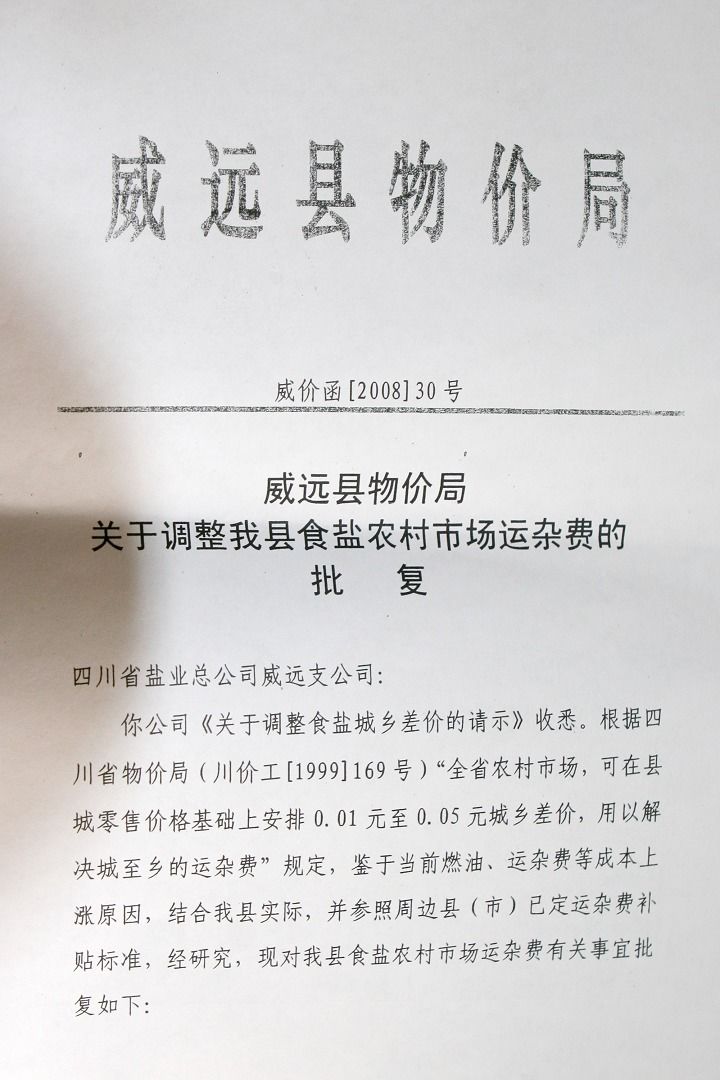 威远县物价局

威价函[2008]30号

威远县物价局
关于调整我县食盐农村市场运杂费的
批 复

四川省盐业总公司威远支公司:

你公司《关于调整食盐城乡差价的请示》收悉。根据四川省物价局(川价工[1999]169号)“全省农村市场,可在县城零售价格基础上安排0.01元至0.05元城乡差价,用以解决城至乡的运杂费”规定,鉴于当前燃油、运杂费等成本上涨原因,结合我县实际,并参照周边县(市)已定运杂费补贴标准,经研究,现对我县食盐农村市场运杂费有关事宜批复如下: